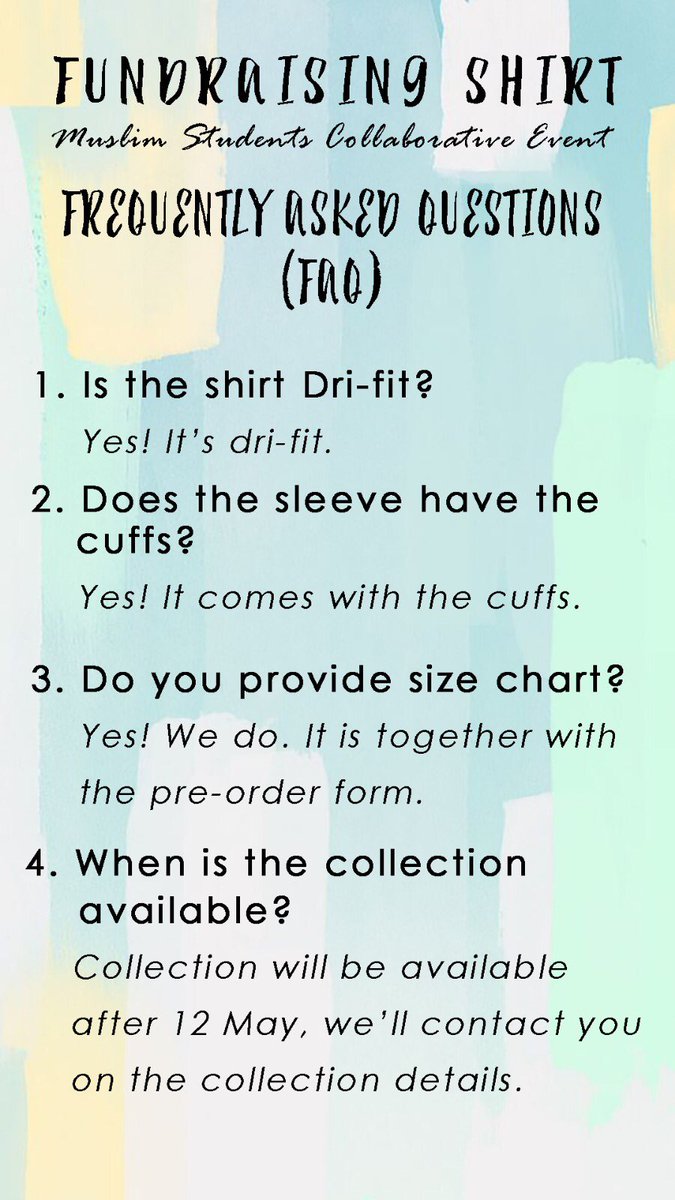 FUNDRAISING SHIRT
Muslim Students Collaborative Event

FREQUENTLY ASKED QUESTIONS (FAQ)

1. Is the shirt Dri-fit?
Yes! It's dri-fit.

2. Does the sleeve have the cuffs?
Yes! It comes with the cuffs.

3. Do you provide size chart?
Yes! We do. It is together with the pre-order form.

4. When is the collection available?
Collection will be available after 12 May, we'll contact you on the collection details.